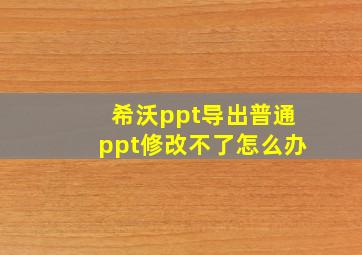 希沃ppt导出普通ppt修改不了怎么办